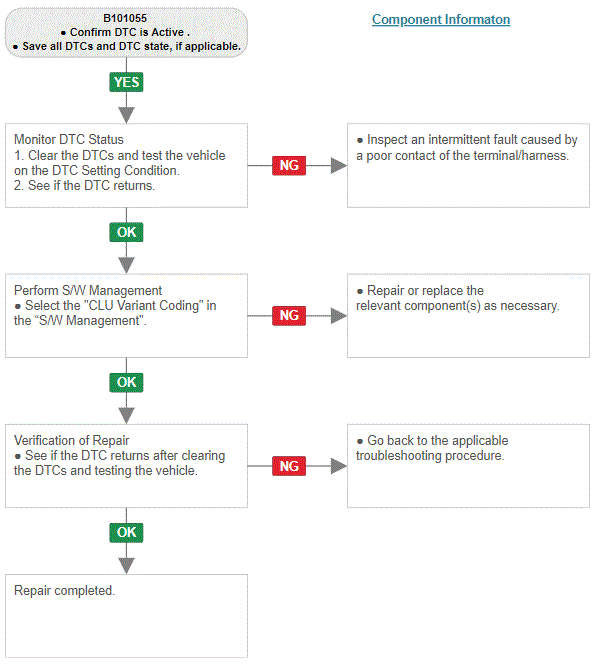 B101055
● Confirm DTC is Active .
● Save all DTCs and DTC state, if applicable.

Component Informaton

YES

Monitor DTC Status
1. Clear the DTCs and test the vehicle on the DTC Setting Condition.
2. See if the DTC returns.

NG

● Inspect an intermittent fault caused by a poor contact of the terminal/harness.

OK

Perform S/W Management
● Select the "CLU Variant Coding" in the "S/W Management".

NG

● Repair or replace the relevant component(s) as necessary.

OK

Verification of Repair
● See if the DTC returns after clearing the DTCs and testing the vehicle.

NG

● Go back to the applicable troubleshooting procedure.

OK

Repair completed.